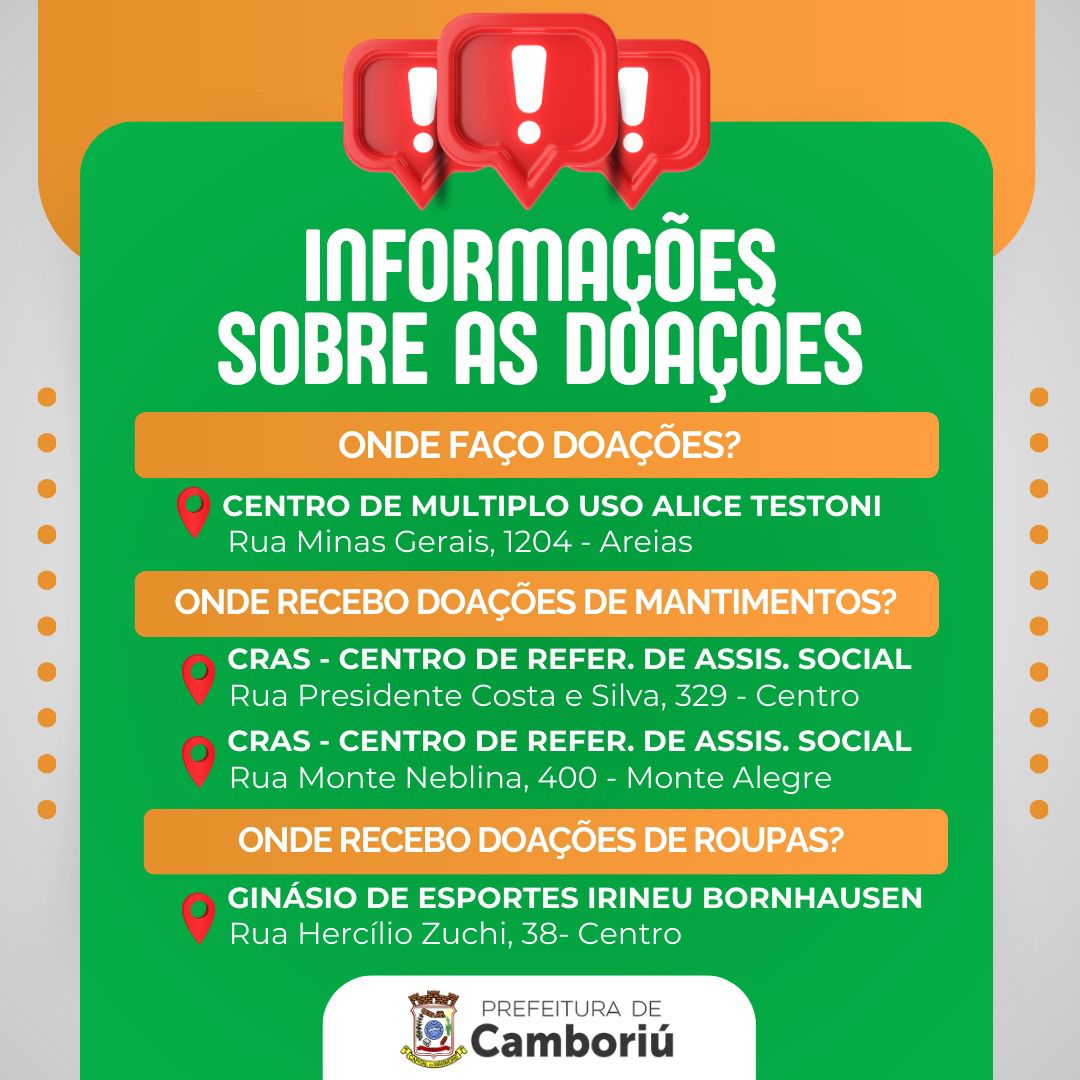 INFORMAÇÕES SOBRE AS DOAÇÕES

ONDE FAÇO DOAÇÕES?

CENTRO DE MULTIPLO USO ALICE TESTONI
Rua Minas Gerais, 1204 - Areias

ONDE RECEBO DOAÇÕES DE MANTIMENTOS?

CRAS - CENTRO DE REFER. DE ASSIS. SOCIAL
Rua Presidente Costa e Silva, 329 - Centro

CRAS - CENTRO DE REFER. DE ASSIS. SOCIAL
Rua Monte Neblina, 400 - Monte Alegre

ONDE RECEBO DOAÇÕES DE ROUPAS?

GINÁSIO DE ESPORTES IRINEU BORNHAUSEN
Rua Hercílio Zuchi, 38- Centro

PREFEITURA DE
Camboriú